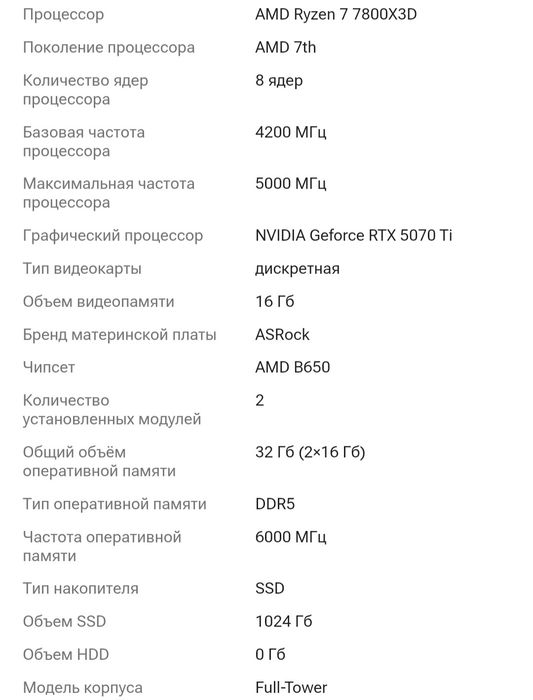 | | |
|---|---|
| Процессор | AMD Ryzen 7 7800X3D |
| Поколение процессора | AMD 7th |
| Количество ядер процессора | 8 ядер |
| Базовая частота процессора | 4200 МГц |
| Максимальная частота процессора | 5000 МГц |
| Графический процессор | NVIDIA Geforce RTX 5070 Ti |
| Тип видеокарты | дискретная |
| Объем видеопамяти | 16 Гб |
| Бренд материнской платы | ASRock |
| Чипсет | AMD B650 |
| Количество установленных модулей | 2 |
| Общий объём оперативной памяти | 32 Гб (2×16 Гб) |
| Тип оперативной памяти | DDR5 |
| Частота оперативной памяти | 6000 МГц |
| Тип накопителя | SSD |
| Объем SSD | 1024 Гб |
| Объем HDD | 0 Гб |
| Модель корпуса | Full-Tower |